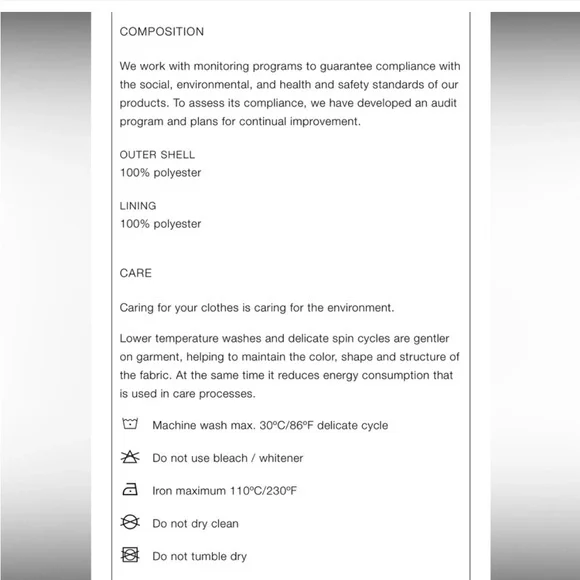 COMPOSITION

We work with monitoring programs to guarantee compliance with the social, environmental, and health and safety standards of our products. To assess its compliance, we have developed an audit program and plans for continual improvement.

OUTER SHELL
100% polyester

LINING
100% polyester

CARE

Caring for your clothes is caring for the environment.

Lower temperature washes and delicate spin cycles are gentler on garment, helping to maintain the color, shape and structure of the fabric. At the same time it reduces energy consumption that is used in care processes.

Machine wash max. 30ºC/86ºF delicate cycle

Do not use bleach / whitener

Iron maximum 110ºC/230ºF

Do not dry clean

Do not tumble dry